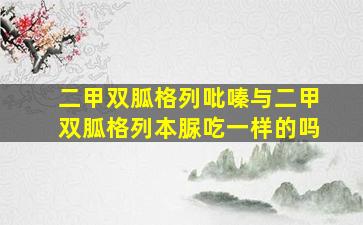 二甲双胍格列吡嗪与二甲双胍格列本脲吃一样的吗